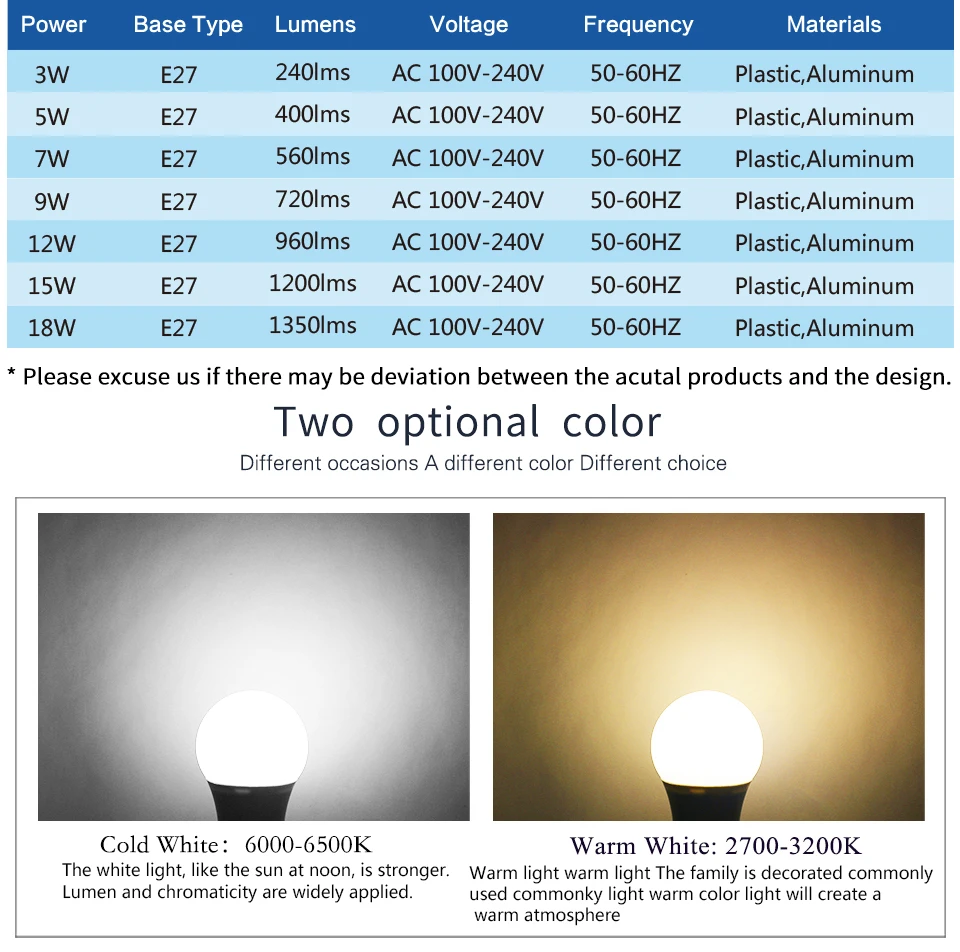 | Power | Base Type | Lumens | Voltage | Frequency | Materials |
|---|---|---|---|---|---|
| 3W | E27 | 240lms | AC 100V-240V | 50-60HZ | Plastic,Aluminum |
| 5W | E27 | 400lms | AC 100V-240V | 50-60HZ | Plastic,Aluminum |
| 7W | E27 | 560lms | AC 100V-240V | 50-60HZ | Plastic,Aluminum |
| 9W | E27 | 720lms | AC 100V-240V | 50-60HZ | Plastic,Aluminum |
| 12W | E27 | 960lms | AC 100V-240V | 50-60HZ | Plastic,Aluminum |
| 15W | E27 | 1200lms | AC 100V-240V | 50-60HZ | Plastic,Aluminum |
| 18W | E27 | 1350lms | AC 100V-240V | 50-60HZ | Plastic,Aluminum |

* Please excuse us if there may be deviation between the acutal products and the design.

Two optional color

Different occasions A different color Different choice

Cold White: 6000-6500K

The white light, like the sun at noon, is stronger. Lumen and chromaticity are widely applied.

Warm White: 2700-3200K

Warm light warm light The family is decorated commonly used commonky light warm color light will create a warm atmosphere